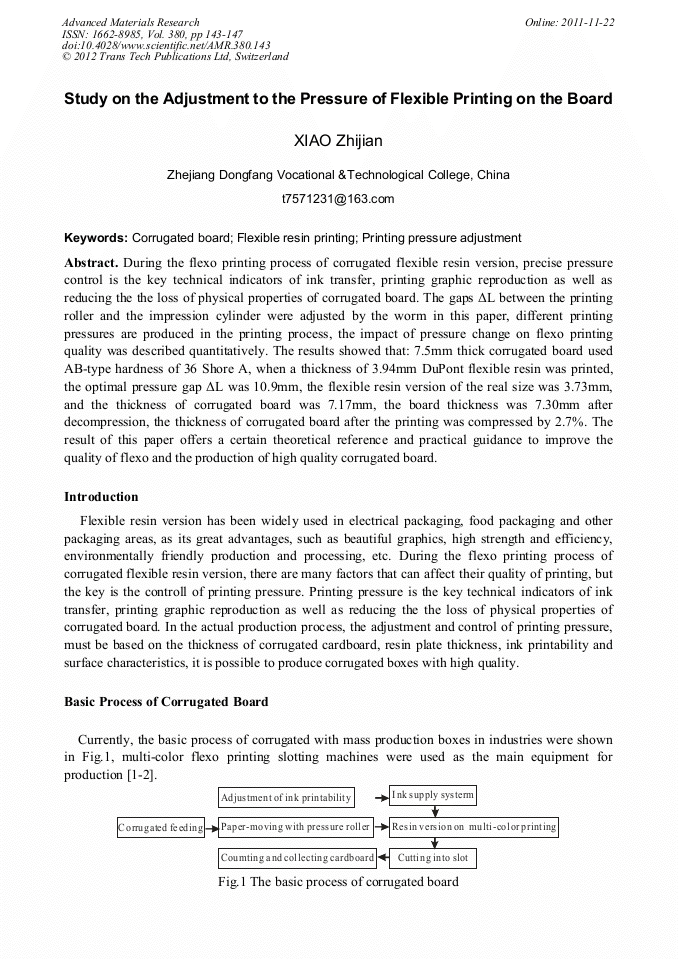 Advanced Materials Research
ISSN: 1662-8985, Vol. 380, pp 143-147
doi:10.4028/www.scientific.net/AMR.380.143
© 2012 Trans Tech Publications Ltd, Switzerland

Online: 2011-11-22

Study on the Adjustment to the Pressure of Flexible Printing on the Board

XIAO Zhijian

Zhejiang Dongfang Vocational &Technological College, China

t7571231@163.com

Keywords: Corrugated board; Flexible resin printing; Printing pressure adjustment

Abstract. During the flexo printing process of corrugated flexible resin version, precise pressure control is the key technical indicators of ink transfer, printing graphic reproduction as well as reducing the the loss of physical properties of corrugated board. The gaps ΔL between the printing roller and the impression cylinder were adjusted by the worm in this paper, different printing pressures are produced in the printing process, the impact of pressure change on flexo printing quality was described quantitatively. The results showed that: 7.5mm thick corrugated board used AB-type hardness of 36 Shore A, when a thickness of 3.94mm DuPont flexible resin was printed, the optimal pressure gap ΔL was 10.9mm, the flexible resin version of the real size was 3.73mm, and the thickness of corrugated board was 7.17mm, the board thickness was 7.30mm after decompression, the thickness of corrugated board after the printing was compressed by 2.7%. The result of this paper offers a certain theoretical reference and practical guidance to improve the quality of flexo and the production of high quality corrugated board.

Introduction

Flexible resin version has been widely used in electrical packaging, food packaging and other packaging areas, as its great advantages, such as beautiful graphics, high strength and efficiency, environmentally friendly production and processing, etc. During the flexo printing process of corrugated flexible resin version, there are many factors that can affect their quality of printing, but the key is the controll of printing pressure. Printing pressure is the key technical indicators of ink transfer, printing graphic reproduction as well as reducing the the loss of physical properties of corrugated board. In the actual production process, the adjustment and control of printing pressure, must be based on the thickness of corrugated cardboard, resin plate thickness, ink printability and surface characteristics, it is possible to produce corrugated boxes with high quality.

Basic Process of Corrugated Board

Currently, the basic process of corrugated with mass production boxes in industries were shown in Fig.1, multi-color flexo printing slotting machines were used as the main equipment for production [1-2].

Adjustment of ink printability
Ink supply systerm
Corrugated feeding
Paper-moving with pressure roller
Resin version on multi-color printing
Coumting and collecting cardboard
Cutting into slot

Fig.1 The basic process of corrugated board